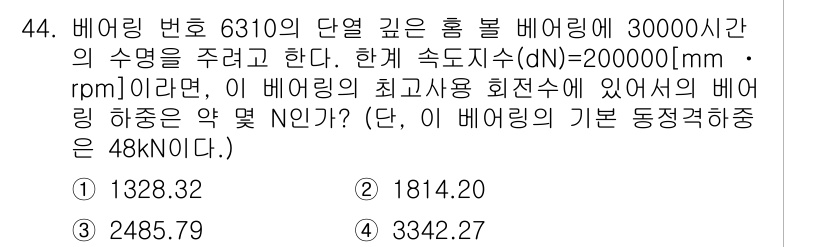 44. 베어링 번호 6310의 단열 깊은 홈 볼 베어링에 30000시간의 수명을 주려고 한다. 한계 속도지수(dN)=200000[mm · rpm]이라면, 이 베어링의 최고사용 회전수에 있어서의 베어링 하중은 약 몇 N인가? (단, 이 베어링의 기본 동정격하중은 48kN이다.)

① 1328.32
② 1814.20
③ 2485.79
④ 3342.27